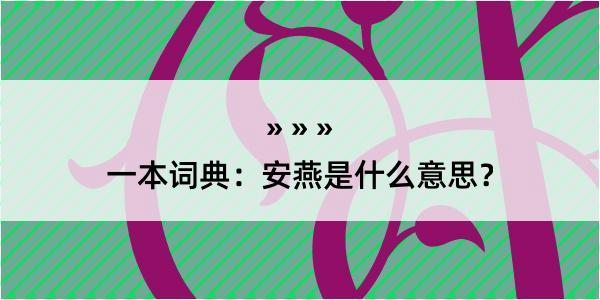 » » »

一本词典：安燕是什么意思？